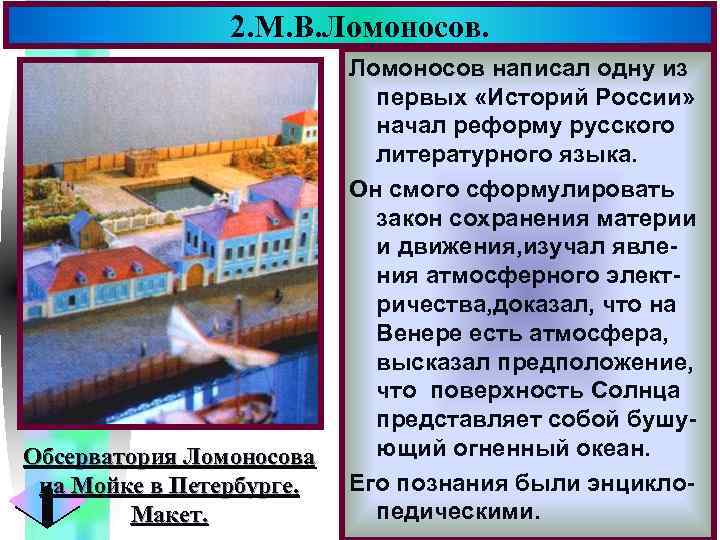 2.М.В.Ломоносов.

Ломоносов написал одну из первых «Историй России» начал реформу русского литературного языка.

Он смого сформулировать закон сохранения материи и движения,изучал явления атмосферного электричества,доказал, что на Венере есть атмосфера, высказал предположение, что поверхность Солнца представляет собой бушующий огненный океан.

Его познания были энциклопедическими.

Обсерватория Ломоносова на Мойке в Петербурге. Макет.